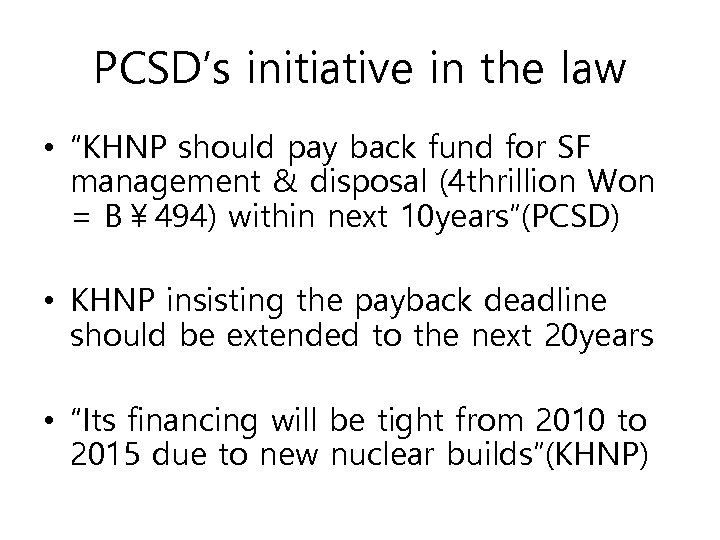 PCSD's initiative in the law

• "KHNP should pay back fund for SF management & disposal (4thrillion Won = B￥494) within next 10years"(PCSD)

• KHNP insisting the payback deadline should be extended to the next 20years

• "Its financing will be tight from 2010 to 2015 due to new nuclear builds"(KHNP)